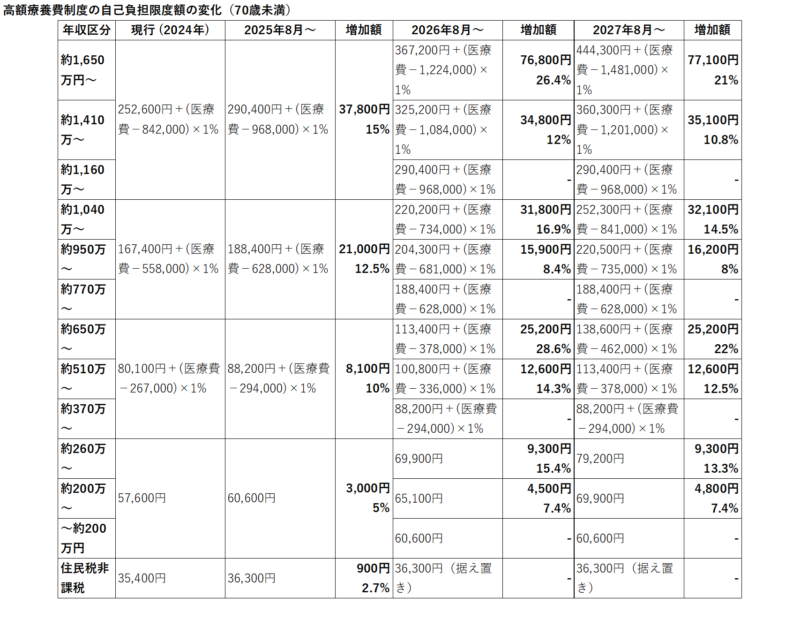 高額療養費制度の自己負担限度額の変化（70歳未満）

| 年収区分 | 現行（2024年） | 2025年8月～ | 増加額 | 2026年8月～ | 増加額 | 2027年8月～ | 増加額 |
|---|---|---|---|---|---|---|---|
| 約1,650万円～ | 252,600円＋（医療費－842,000）×1% | 290,400円＋（医療費－968,000）×1% | 37,800円 15% | 367,200円＋（医療費－1,224,000）×1% | 76,800円 26.4% | 444,300円＋（医療費－1,481,000）×1% | 77,100円 21% |
| 約1,410万～ | | | | 325,200円＋（医療費－1,084,000）×1% | 34,800円 12% | 360,300円＋（医療費－1,201,000）×1% | 35,100円 10.8% |
| 約1,160万～ | | | | 290,400円＋（医療費－968,000）×1% | - | 290,400円＋（医療費－968,000）×1% | - |
| 約1,040万～ | 167,400円＋（医療費－558,000）×1% | 188,400円＋（医療費－628,000）×1% | 21,000円 12.5% | 220,200円＋（医療費－734,000）×1% | 31,800円 16.9% | 252,300円＋（医療費－841,000）×1% | 32,100円 14.5% |
| 約950万～ | | | | 204,300円＋（医療費－681,000）×1% | 15,900円 8.4% | 220,500円＋（医療費－735,000）×1% | 16,200円 8% |
| 約770万～ | | | | 188,400円＋（医療費－628,000）×1% | - | 188,400円＋（医療費－628,000）×1% | - |
| 約650万～ | 80,100円＋（医療費－267,000）×1% | 88,200円＋（医療費－294,000）×1% | 8,100円 10% | 113,400円＋（医療費－378,000）×1% | 25,200円 28.6% | 138,600円＋（医療費－462,000）×1% | 25,200円 22% |
| 約510万～ | | | | 100,800円＋（医療費－336,000）×1% | 12,600円 14.3% | 113,400円＋（医療費－378,000）×1% | 12,600円 12.5% |
| 約370万～ | | | | 88,200円＋（医療費－294,000）×1% | - | 88,200円＋（医療費－294,000）×1% | - |
| 約260万～ | 57,600円 | 60,600円 | 3,000円 5% | 69,900円 | 9,300円 15.4% | 79,200円 | 9,300円 13.3% |
| 約200万～ | | | | 65,100円 | 4,500円 7.4% | 69,900円 | 4,800円 7.4% |
| ～約200万円 | | | | 60,600円 | - | 60,600円 | - |
| 住民税非課税 | 35,400円 | 36,300円 | 900円 2.7% | 36,300円（据え置き） | - | 36,300円（据え置き） | - |